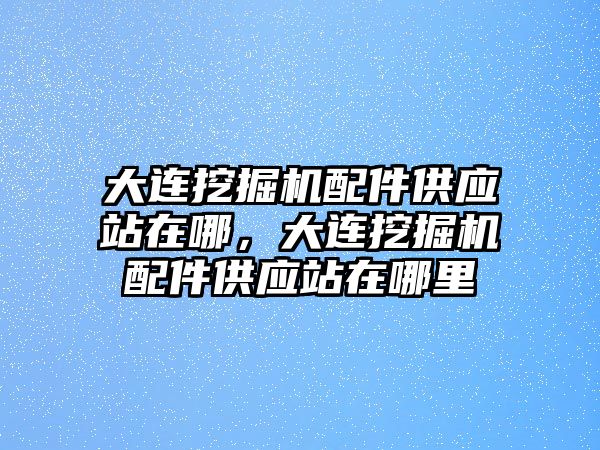 大连挖掘机配件供应站在哪，大连挖掘机配件供应站在哪里